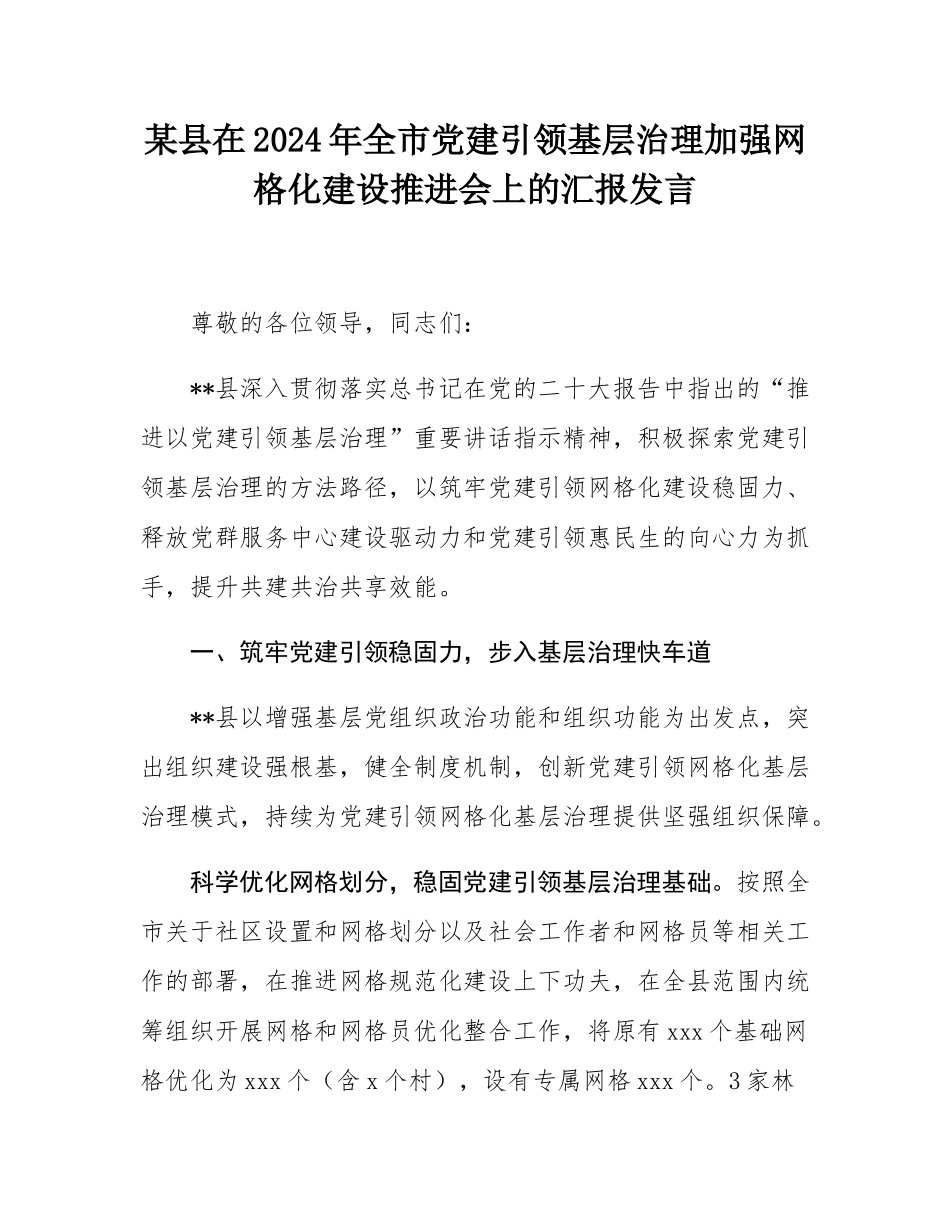 某县在2024年全市党建引领基层治理加强网格化建设推进会上的汇报发言

尊敬的各位领导，同志们：

**县深入贯彻落实总书记在党的二十大报告中指出的“推进以党建引领基层治理”重要讲话指示精神，积极探索党建引领基层治理的方法路径，以筑牢党建引领网格化建设稳固力、释放党群服务中心建设驱动力和党建引领惠民生的向心力为抓手，提升共建共治共享效能。

一、筑牢党建引领稳固力，步入基层治理快车道

**县以增强基层党组织政治功能和组织功能为出发点，突出组织建设强根基，健全制度机制，创新党建引领网格化基层治理模式，持续为党建引领网格化基层治理提供坚强组织保障。

科学优化网格划分，稳固党建引领基层治理基础。按照全市关于社区设置和网格划分以及社会工作者和网格员等相关工作的部署，在推进网格规范化建设上下功夫，在全县范围内统筹组织开展网格和网格员优化整合工作，将原有xxx个基础网格优化为xxx个（含x个村），设有专属网格xxx个。3家林